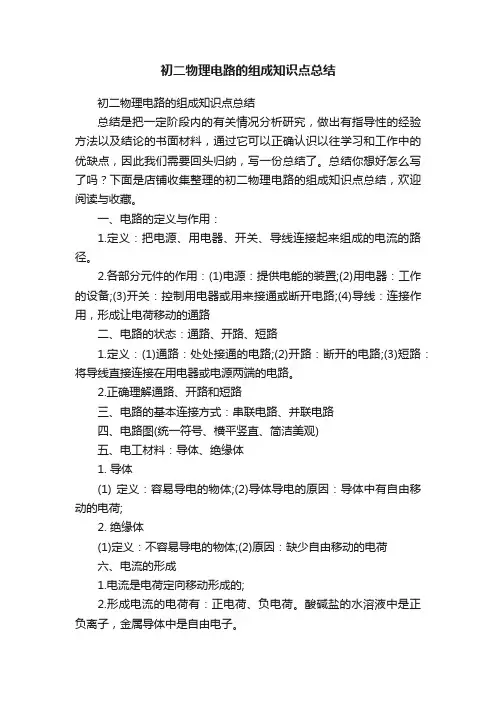 初二物理电路的组成知识点总结

初二物理电路的组成知识点总结

总结是把一定阶段内的有关情况分析研究，做出有指导性的经验方法以及结论的书面材料，通过它可以正确认识以往学习和工作中的优缺点，因此我们需要回头归纳，写一份总结了。总结你想好怎么写了吗？下面是店铺收集整理的初二物理电路的组成知识点总结，欢迎阅读与收藏。

一、电路的定义与作用：

1.定义：把电源、用电器、开关、导线连接起来组成的电流的路径。

2.各部分元件的作用：(1)电源：提供电能的装置;(2)用电器：工作的设备;(3)开关：控制用电器或用来接通或断开电路;(4)导线：连接作用，形成让电荷移动的通路

二、电路的状态：通路、开路、短路

1.定义：(1)通路：处处接通的电路;(2)开路：断开的电路;(3)短路：将导线直接连接在用电器或电源两端的电路。

2.正确理解通路、开路和短路

三、电路的基本连接方式：串联电路、并联电路

四、电路图(统一符号、横平竖直、简洁美观)

五、电工材料：导体、绝缘体

1. 导体

(1) 定义：容易导电的物体;(2)导体导电的原因：导体中有自由移动的电荷;

2. 绝缘体

(1)定义：不容易导电的物体;(2)原因：缺少自由移动的电荷

六、电流的形成

1.电流是电荷定向移动形成的;

2.形成电流的电荷有：正电荷、负电荷。酸碱盐的水溶液中是正负离子，金属导体中是自由电子。